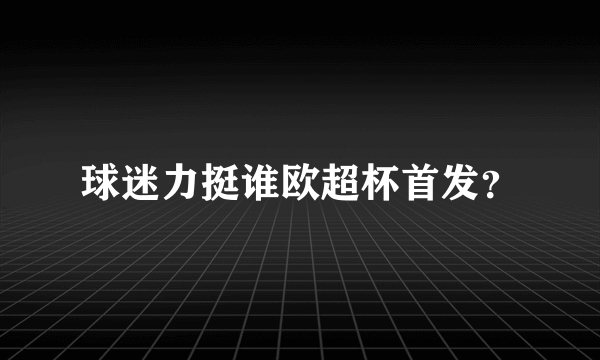 球迷力挺谁欧超杯首发?